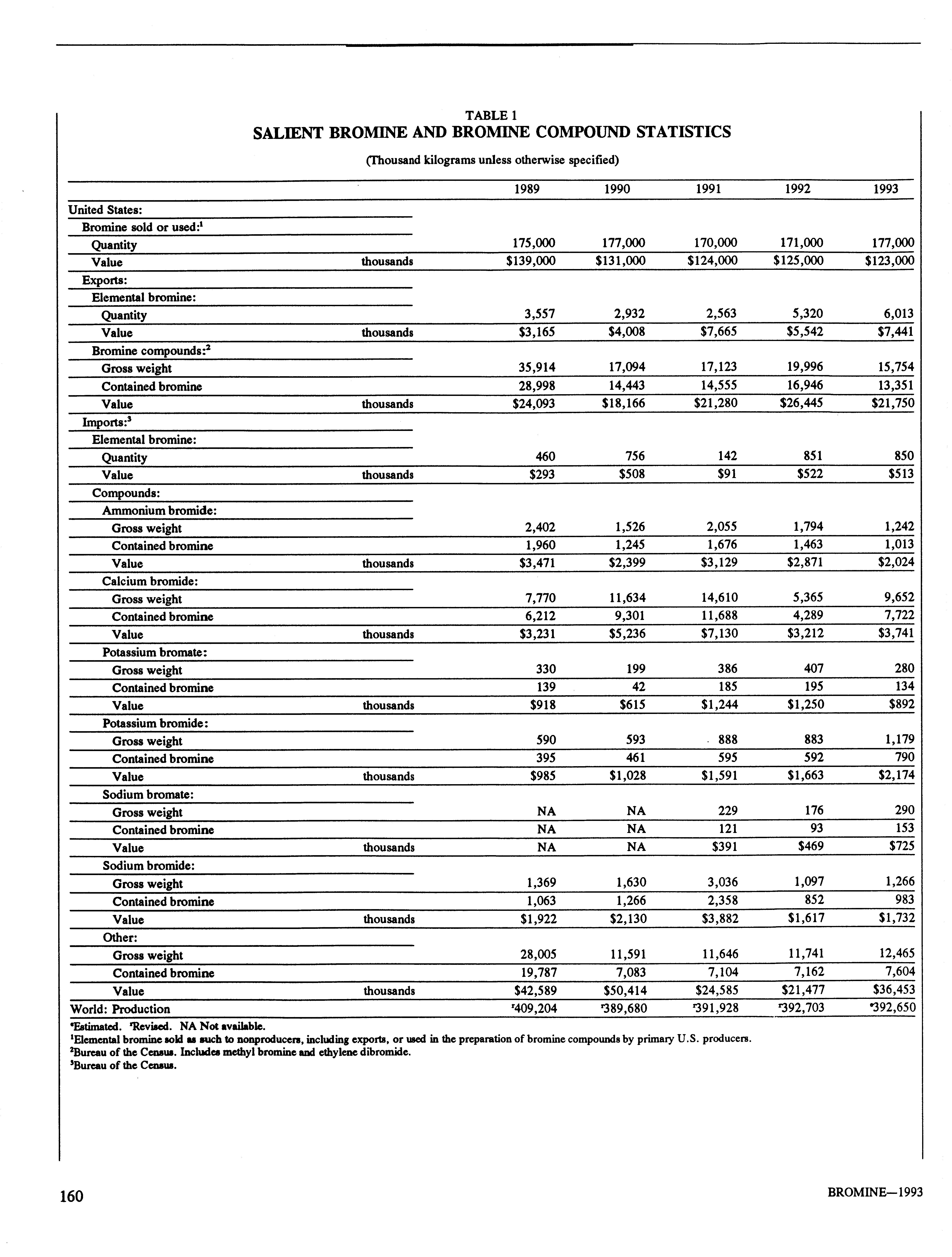 TABLE 1
SALIENT BROMINE AND BROMINE COMPOUND STATISTICS

(Thousand kilograms unless otherwise specified)

| | | 1989 | 1990 | 1991 | 1992 | 1993 |
|---|---|---|---|---|---|---|
| United States: | | | | | | |
| Bromine sold or used:$^1$ | | | | | | |
| Quantity | | 175,000 | 177,000 | 170,000 | 171,000 | 177,000 |
| Value | thousands | \$139,000 | \$131,000 | \$124,000 | \$125,000 | \$123,000 |
| Exports: | | | | | | |
| Elemental bromine: | | | | | | |
| Quantity | | 3,557 | 2,932 | 2,563 | 5,320 | 6,013 |
| Value | thousands | \$3,165 | \$4,008 | \$7,665 | \$5,542 | \$7,441 |
| Bromine compounds:$^2$ | | | | | | |
| Gross weight | | 35,914 | 17,094 | 17,123 | 19,996 | 15,754 |
| Contained bromine | | 28,998 | 14,443 | 14,555 | 16,946 | 13,351 |
| Value | thousands | \$24,093 | \$18,166 | \$21,280 | \$26,445 | \$21,750 |
| Imports:$^3$ | | | | | | |
| Elemental bromine: | | | | | | |
| Quantity | | 460 | 756 | 142 | 851 | 850 |
| Value | thousands | \$293 | \$508 | \$91 | \$522 | \$513 |
| Compounds: | | | | | | |
| Ammonium bromide: | | | | | | |
| Gross weight | | 2,402 | 1,526 | 2,055 | 1,794 | 1,242 |
| Contained bromine | | 1,960 | 1,245 | 1,676 | 1,463 | 1,013 |
| Value | thousands | \$3,471 | \$2,399 | \$3,129 | \$2,871 | \$2,024 |
| Calcium bromide: | | | | | | |
| Gross weight | | 7,770 | 11,634 | 14,610 | 5,365 | 9,652 |
| Contained bromine | | 6,212 | 9,301 | 11,688 | 4,289 | 7,722 |
| Value | thousands | \$3,231 | \$5,236 | \$7,130 | \$3,212 | \$3,741 |
| Potassium bromate: | | | | | | |
| Gross weight | | 330 | 199 | 386 | 407 | 280 |
| Contained bromine | | 139 | 42 | 185 | 195 | 134 |
| Value | thousands | \$918 | \$615 | \$1,244 | \$1,250 | \$892 |
| Potassium bromide: | | | | | | |
| Gross weight | | 590 | 593 | 888 | 883 | 1,179 |
| Contained bromine | | 395 | 461 | 595 | 592 | 790 |
| Value | thousands | \$985 | \$1,028 | \$1,591 | \$1,663 | \$2,174 |
| Sodium bromate: | | | | | | |
| Gross weight | | NA | NA | 229 | 176 | 290 |
| Contained bromine | | NA | NA | 121 | 93 | 153 |
| Value | thousands | NA | NA | \$391 | \$469 | \$725 |
| Sodium bromide: | | | | | | |
| Gross weight | | 1,369 | 1,630 | 3,036 | 1,097 | 1,266 |
| Contained bromine | | 1,063 | 1,266 | 2,358 | 852 | 983 |
| Value | thousands | \$1,922 | \$2,130 | \$3,882 | \$1,617 | \$1,732 |
| Other: | | | | | | |
| Gross weight | | 28,005 | 11,591 | 11,646 | 11,741 | 12,465 |
| Contained bromine | | 19,787 | 7,083 | 7,104 | 7,162 | 7,604 |
| Value | thousands | \$42,589 | \$50,414 | \$24,585 | \$21,477 | \$36,453 |
| World: Production | | $^r$409,204 | $^r$389,680 | $^r$391,928 | $^r$392,703 | $^e$392,650 |

$^e$Estimated. $^r$Revised. NA Not available.
$^1$Elemental bromine sold as such to nonproducers, including exports, or used in the preparation of bromine compounds by primary U.S. producers.
$^2$Bureau of the Census. Includes methyl bromine and ethylene dibromide.
$^3$Bureau of the Census.

160 BROMINE—1993